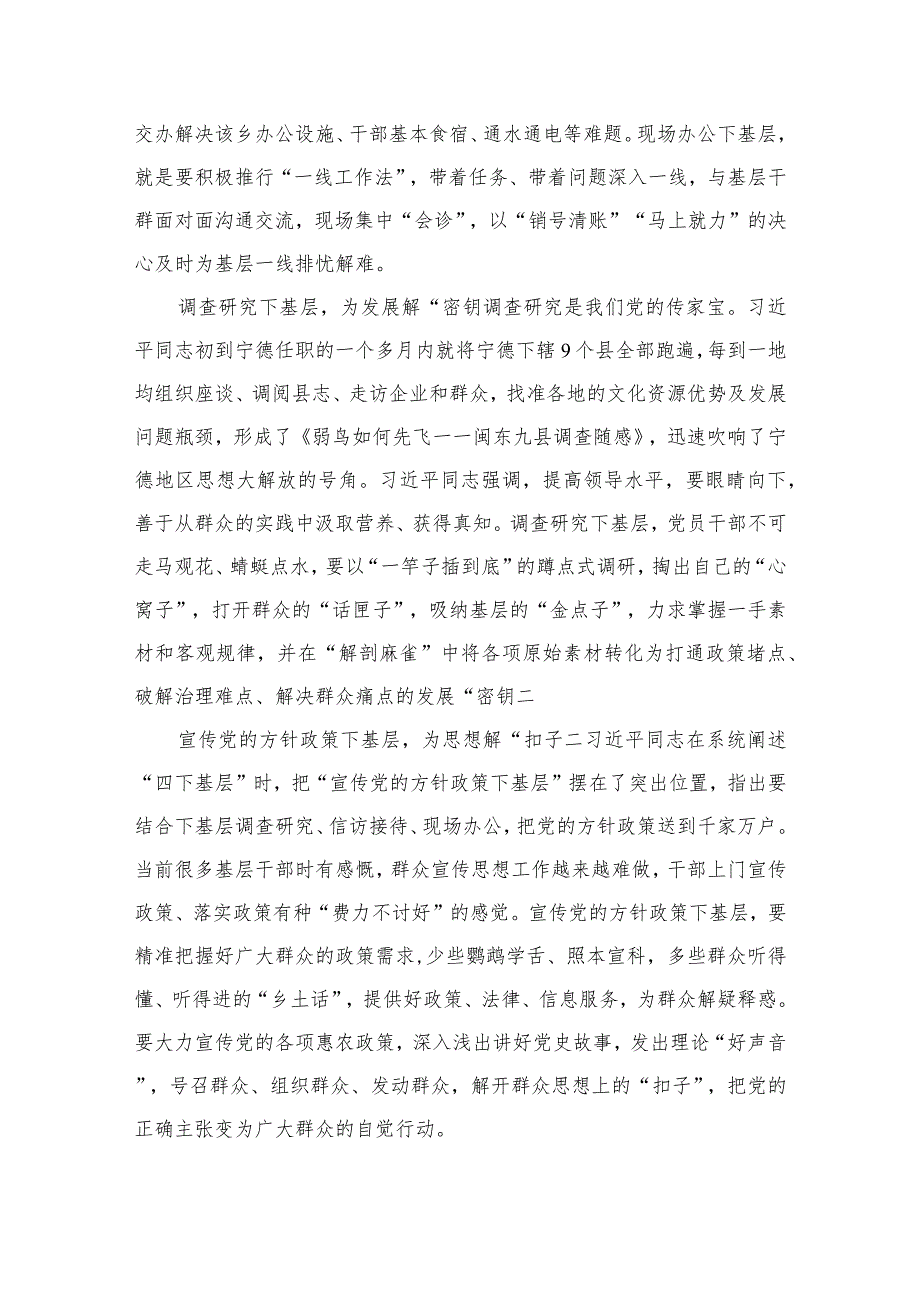 交办解决该乡办公设施、干部基本食宿、通水通电等难题。现场办公下基层，就是要积极推行“一线工作法”，带着任务、带着问题深入一线，与基层干群面对面沟通交流，现场集中“会诊”，以“销号清账”“马上就力”的决心及时为基层一线排忧解难。

调查研究下基层，为发展解“密钥调查研究是我们党的传家宝。习近平同志初到宁德任职的一个多月内就将宁德下辖9个县全部跑遍，每到一地均组织座谈、调阅县志、走访企业和群众，找准各地的文化资源优势及发展问题瓶颈，形成了《弱鸟如何先飞一一闽东九县调查随感》，迅速吹响了宁德地区思想大解放的号角。习近平同志强调，提高领导水平，要眼睛向下，善于从群众的实践中汲取营养、获得真知。调查研究下基层，党员干部不可走马观花、蜻蜓点水，要以“一竿子插到底”的蹲点式调研，掏出自己的“心窝子”，打开群众的“话匣子”，吸纳基层的“金点子”，力求掌握一手素材和客观规律，并在“解剖麻雀”中将各项原始素材转化为打通政策堵点、破解治理难点、解决群众痛点的发展“密钥二

宣传党的方针政策下基层，为思想解“扣子二习近平同志在系统阐述“四下基层”时，把“宣传党的方针政策下基层”摆在了突出位置，指出要结合下基层调查研究、信访接待、现场办公，把党的方针政策送到千家万户。当前很多基层干部时有感慨，群众宣传思想工作越来越难做，干部上门宣传政策、落实政策有种“费力不讨好”的感觉。宣传党的方针政策下基层，要精准把握好广大群众的政策需求，少些鹦鹉学舌、照本宣科，多些群众听得懂、听得进的“乡土话”，提供好政策、法律、信息服务，为群众解疑释惑。要大力宣传党的各项惠农政策，深入浅出讲好党史故事，发出理论“好声音”，号召群众、组织群众、发动群众，解开群众思想上的“扣子”，把党的正确主张变为广大群众的自觉行动。